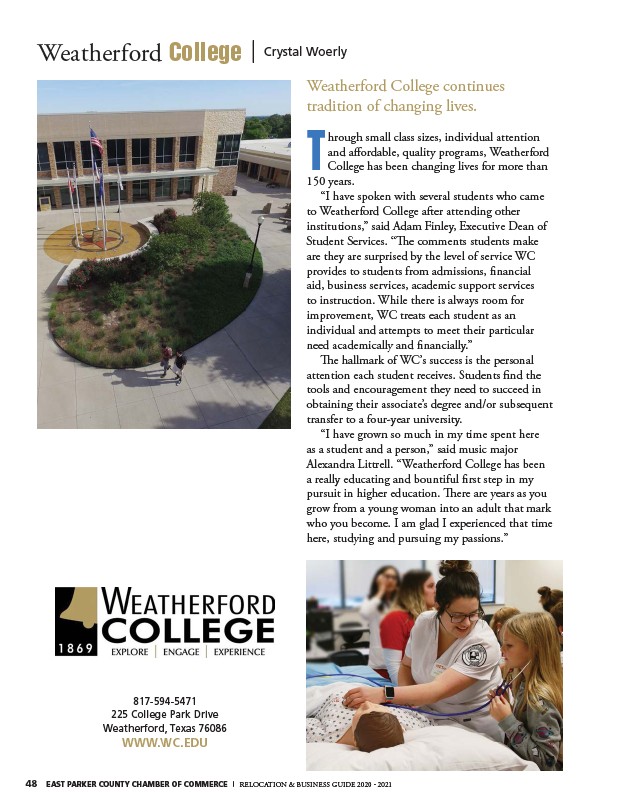 Weatherford College | Crystal Woerly

Weatherford College continues tradition of changing lives.

Through small class sizes, individual attention and affordable, quality programs, Weatherford College has been changing lives for more than 150 years.

"I have spoken with several students who came to Weatherford College after attending other institutions," said Adam Finley, Executive Dean of Student Services. "The comments students make are they are surprised by the level of service WC provides to students from admissions, financial aid, business services, academic support services to instruction. While there is always room for improvement, WC treats each student as an individual and attempts to meet their particular need academically and financially."

The hallmark of WC's success is the personal attention each student receives. Students find the tools and encouragement they need to succeed in obtaining their associate's degree and/or subsequent transfer to a four-year university.

"I have grown so much in my time spent here as a student and a person," said music major Alexandra Littrell. "Weatherford College has been a really educating and bountiful first step in my pursuit in higher education. There are years as you grow from a young woman into an adult that mark who you become. I am glad I experienced that time here, studying and pursuing my passions."

WEATHERFORD COLLEGE
1869
EXPLORE | ENGAGE | EXPERIENCE

817-594-5471
225 College Park Drive
Weatherford, Texas 76086
WWW.WC.EDU

48 EAST PARKER COUNTY CHAMBER OF COMMERCE | RELOCATION & BUSINESS GUIDE 2020 - 2021